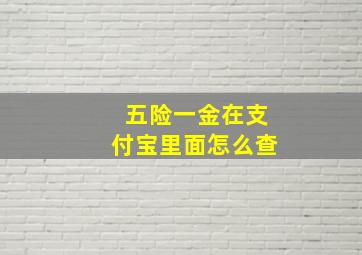 五险一金在支付宝里面怎么查